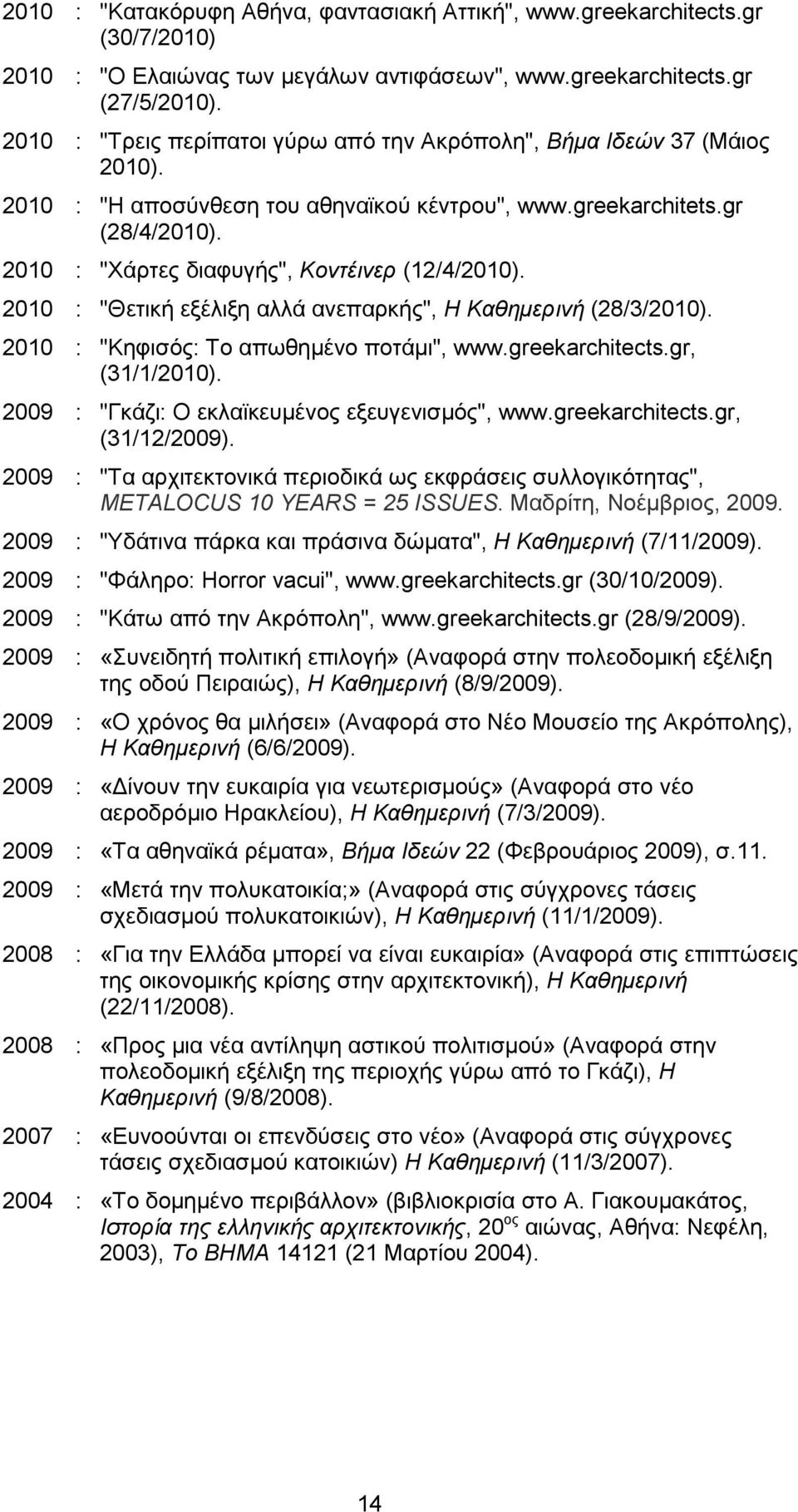 2010 : "Κατακόρυφη Αθήνα, φαντασιακή Αττική", www.greekarchitects.gr (30/7/2010)

2010 : "Ο Ελαιώνας των μεγάλων αντιφάσεων", www.greekarchitects.gr (27/5/2010).

2010 : "Τρεις περίπατοι γύρω από την Ακρόπολη", Βήμα Ιδεών 37 (Μάιος 2010).

2010 : "Η αποσύνθεση του αθηναϊκού κέντρου", www.greekarchitets.gr (28/4/2010).

2010 : "Χάρτες διαφυγής", Κοντέινερ (12/4/2010).

2010 : "Θετική εξέλιξη αλλά ανεπαρκής", Η Καθημερινή (28/3/2010).

2010 : "Κηφισός: Το απωθημένο ποτάμι", www.greekarchitects.gr, (31/1/2010).

2009 : "Γκάζι: Ο εκλαϊκευμένος εξευγενισμός", www.greekarchitects.gr, (31/12/2009).

2009 : "Τα αρχιτεκτονικά περιοδικά ως εκφράσεις συλλογικότητας", METALOCUS 10 YEARS = 25 ISSUES. Μαδρίτη, Νοέμβριος, 2009.

2009 : "Υδάτινα πάρκα και πράσινα δώματα", Η Καθημερινή (7/11/2009).

2009 : "Φάληρο: Horror vacui", www.greekarchitects.gr (30/10/2009).

2009 : "Κάτω από την Ακρόπολη", www.greekarchitects.gr (28/9/2009).

2009 : «Συνειδητή πολιτική επιλογή» (Αναφορά στην πολεοδομική εξέλιξη της οδού Πειραιώς), Η Καθημερινή (8/9/2009).

2009 : «Ο χρόνος θα μιλήσει» (Αναφορά στο Νέο Μουσείο της Ακρόπολης), Η Καθημερινή (6/6/2009).

2009 : «Δίνουν την ευκαιρία για νεωτερισμούς» (Αναφορά στο νέο αεροδρόμιο Ηρακλείου), Η Καθημερινή (7/3/2009).

2009 : «Τα αθηναϊκά ρέματα», Βήμα Ιδεών 22 (Φεβρουάριος 2009), σ.11.

2009 : «Μετά την πολυκατοικία;» (Αναφορά στις σύγχρονες τάσεις σχεδιασμού πολυκατοικιών), Η Καθημερινή (11/1/2009).

2008 : «Για την Ελλάδα μπορεί να είναι ευκαιρία» (Αναφορά στις επιπτώσεις της οικονομικής κρίσης στην αρχιτεκτονική), Η Καθημερινή (22/11/2008).

2008 : «Προς μια νέα αντίληψη αστικού πολιτισμού» (Αναφορά στην πολεοδομική εξέλιξη της περιοχής γύρω από το Γκάζι), Η Καθημερινή (9/8/2008).

2007 : «Ευνοούνται οι επενδύσεις στο νέο» (Αναφορά στις σύγχρονες τάσεις σχεδιασμού κατοικιών) Η Καθημερινή (11/3/2007).

2004 : «Το δομημένο περιβάλλον» (βιβλιοκρισία στο Α. Γιακουμακάτος, Ιστορία της ελληνικής αρχιτεκτονικής, 20$^{ος}$ αιώνας, Αθήνα: Νεφέλη, 2003), Το ΒΗΜΑ 14121 (21 Μαρτίου 2004).

14